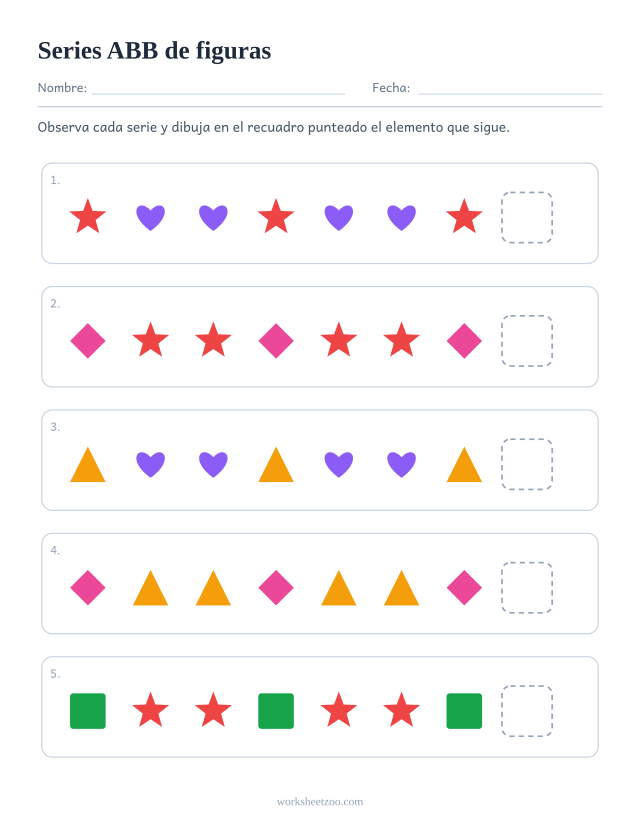 Series ABB de figuras

Nombre: ____ Fecha: ____

Observa cada serie y dibuja en el recuadro punteado el elemento que sigue.

1.

2.

3.

4.

5.

worksheetzoo.com